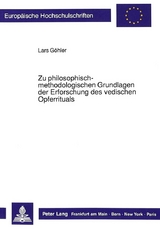 Europäische Hochschulschriften

Lars Göhler

Zu philosophisch-methodologischen Grundlagen der Erforschung des vedischen Opferrituals

Peter Lang · Frankfurt am Main · Bern · New York · Paris